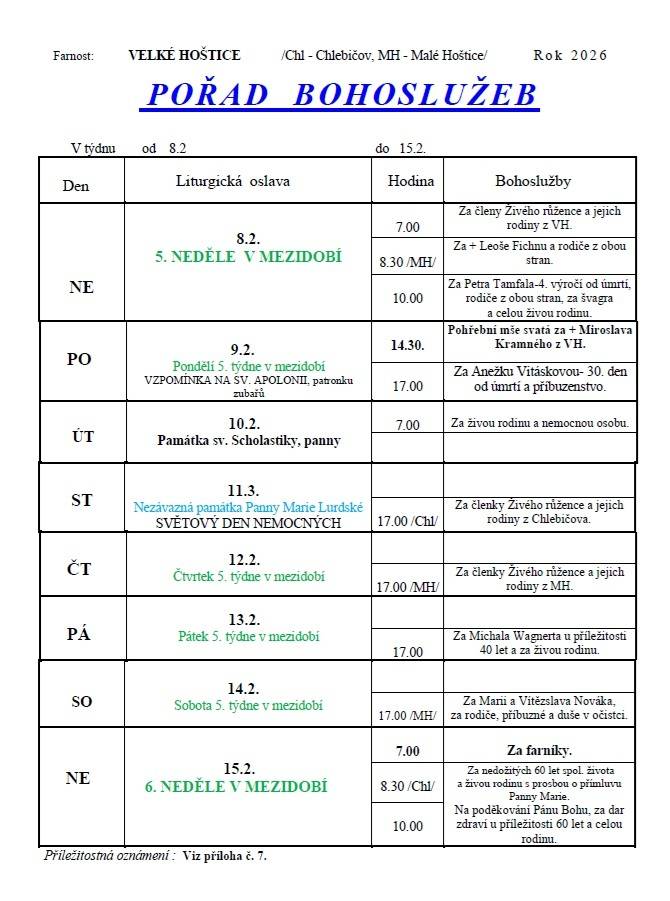 Farnost: VELKÉ HOŠTICE /Chl - Chlebičov, MH - Malé Hoštice/ Rok 2026

POŘAD BOHOSLUŽEB

V týdnu od 8.2 do 15.2.

| Den | Liturgická oslava | Hodina | Bohoslužby |
|---|---|---|---|
| NE | 8.2. 5. NEDĚLE V MEZIDOBÍ | 7.00 | Za členy Živého růžence a jejich rodiny z VH. |
| | | 8.30 /MH/ | Za + Leoše Fichnu a rodiče z obou stran. |
| | | 10.00 | Za Petra Tamfala-4. výročí od úmrtí, rodiče z obou stran, za švagra a celou živou rodinu. |
| PO | 9.2. Pondělí 5. týdne v mezidobí VZPOMÍNKA NA SV. APOLONII, patronku zubařů | 14.30. | Pohřební mše svatá za + Miroslava Kramného z VH. |
| | | 17.00 | Za Anežku Vitáskovou- 30. den od úmrtí a příbuzenstvo. |
| ÚT | 10.2. Památka sv. Scholastiky, panny | 7.00 | Za živou rodinu a nemocnou osobu. |
| | | | |
| ST | 11.3. Nezávazná památka Panny Marie Lurdské SVĚTOVÝ DEN NEMOCNÝCH | | |
| | | 17.00 /Chl/ | Za členky Živého růžence a jejich rodiny z Chlebičova. |
| ČT | 12.2. Čtvrtek 5. týdne v mezidobí | | |
| | | 17.00 /MH/ | Za členky Živého růžence a jejich rodiny z MH. |
| PÁ | 13.2. Pátek 5. týdne v mezidobí | | |
| | | 17.00 | Za Michala Wagnerta u příležitosti 40 let a za živou rodinu. |
| SO | 14.2. Sobota 5. týdne v mezidobí | | |
| | | 17.00 /MH/ | Za Marii a Vítězslava Nováka, za rodiče, příbuzné a duše v očistci. |
| NE | 15.2. 6. NEDĚLE V MEZIDOBÍ | 7.00 | Za farníky. |
| | | 8.30 /Chl/ | Za nedožitých 60 let spol. života a živou rodinu s prosbou o přímluvu Panny Marie. |
| | | 10.00 | Na poděkování Pánu Bohu, za dar zdraví u příležitosti 60 let a celou rodinu. |

Příležitostná oznámení : Viz příloha č. 7.